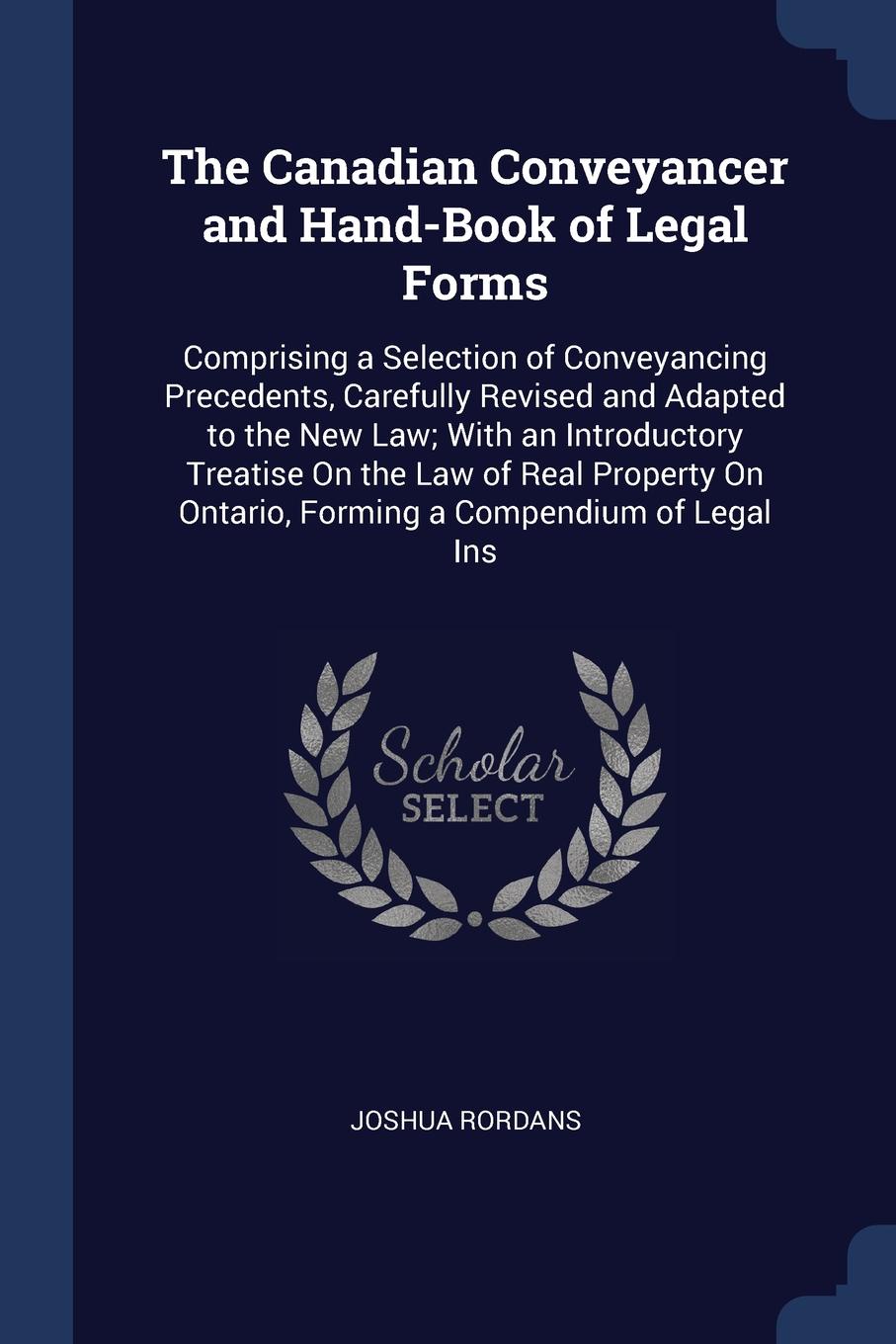 The Canadian Conveyancer and Hand-Book of Legal Forms

Comprising a Selection of Conveyancing Precedents, Carefully Revised and Adapted to the New Law; With an Introductory Treatise On the Law of Real Property On Ontario, Forming a Compendium of Legal Ins

Scholar SELECT

JOSHUA RORDANS